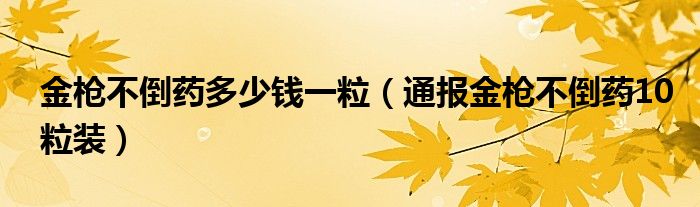 金枪不倒药多少钱一粒（通报金枪不倒药10粒装）